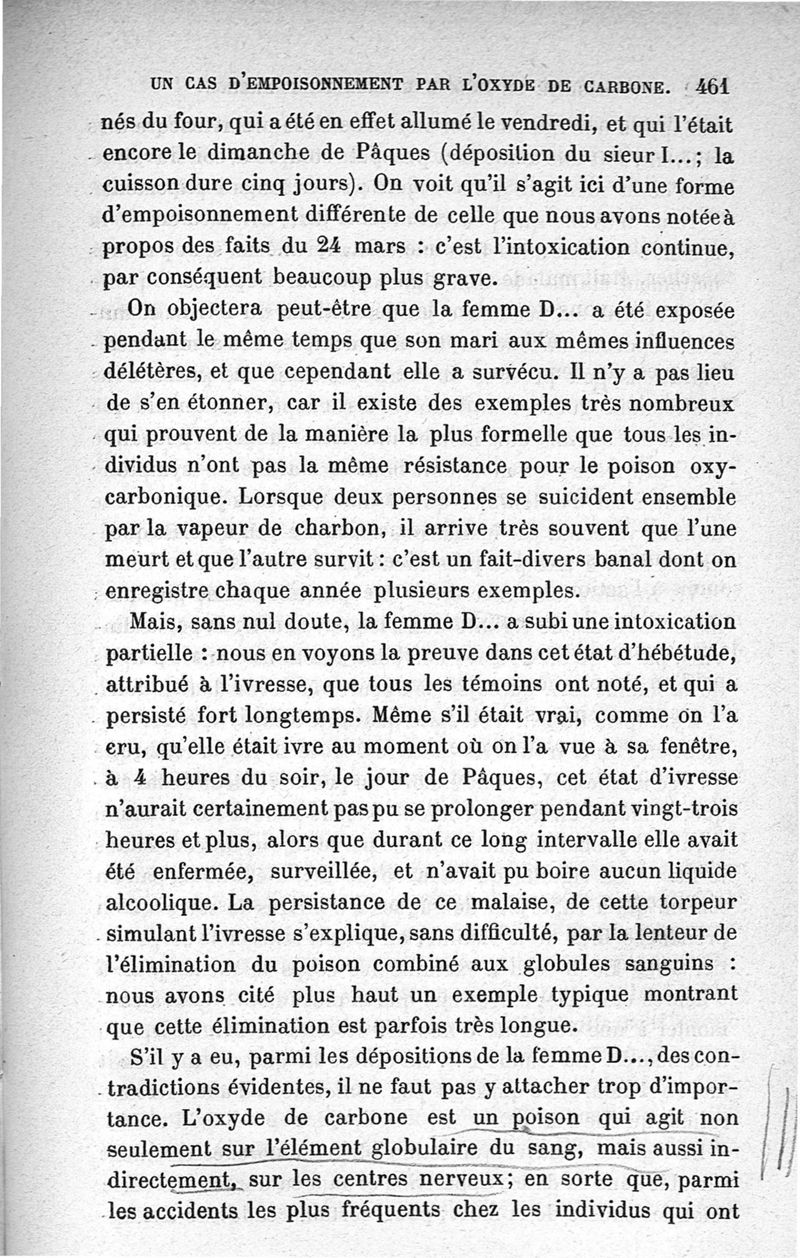 UN CAS D'EMPOISONNEMENT PAR L'OXYDE DE CARBONE. 461

nés du four, qui a été en effet allumé le vendredi, et qui l'était encore le dimanche de Pâques (déposition du sieur I...; la cuisson dure cinq jours). On voit qu'il s'agit ici d'une forme d'empoisonnement différente de celle que nous avons notée à propos des faits du 24 mars : c'est l'intoxication continue, par conséquent beaucoup plus grave.

On objectera peut-être que la femme D... a été exposée pendant le même temps que son mari aux mêmes influences délétères, et que cependant elle a survécu. Il n'y a pas lieu de s'en étonner, car il existe des exemples très nombreux qui prouvent de la manière la plus formelle que tous les individus n'ont pas la même résistance pour le poison oxycarbonique. Lorsque deux personnes se suicident ensemble par la vapeur de charbon, il arrive très souvent que l'une meurt et que l'autre survit : c'est un fait-divers banal dont on enregistre chaque année plusieurs exemples.

Mais, sans nul doute, la femme D... a subi une intoxication partielle : nous en voyons la preuve dans cet état d'hébétude, attribué à l'ivresse, que tous les témoins ont noté, et qui a persisté fort longtemps. Même s'il était vrai, comme on l'a cru, qu'elle était ivre au moment où on l'a vue à sa fenêtre, à 4 heures du soir, le jour de Pâques, cet état d'ivresse n'aurait certainement pas pu se prolonger pendant vingt-trois heures et plus, alors que durant ce long intervalle elle avait été enfermée, surveillée, et n'avait pu boire aucun liquide alcoolique. La persistance de ce malaise, de cette torpeur simulant l'ivresse s'explique, sans difficulté, par la lenteur de l'élimination du poison combiné aux globules sanguins : nous avons cité plus haut un exemple typique montrant que cette élimination est parfois très longue.

S'il y a eu, parmi les dépositions de la femme D..., des contradictions évidentes, il ne faut pas y attacher trop d'importance. L'oxyde de carbone est un poison qui agit non seulement sur l'élément globulaire du sang, mais aussi indirectement, sur les centres nerveux; en sorte que, parmi les accidents les plus fréquents chez les individus qui ont